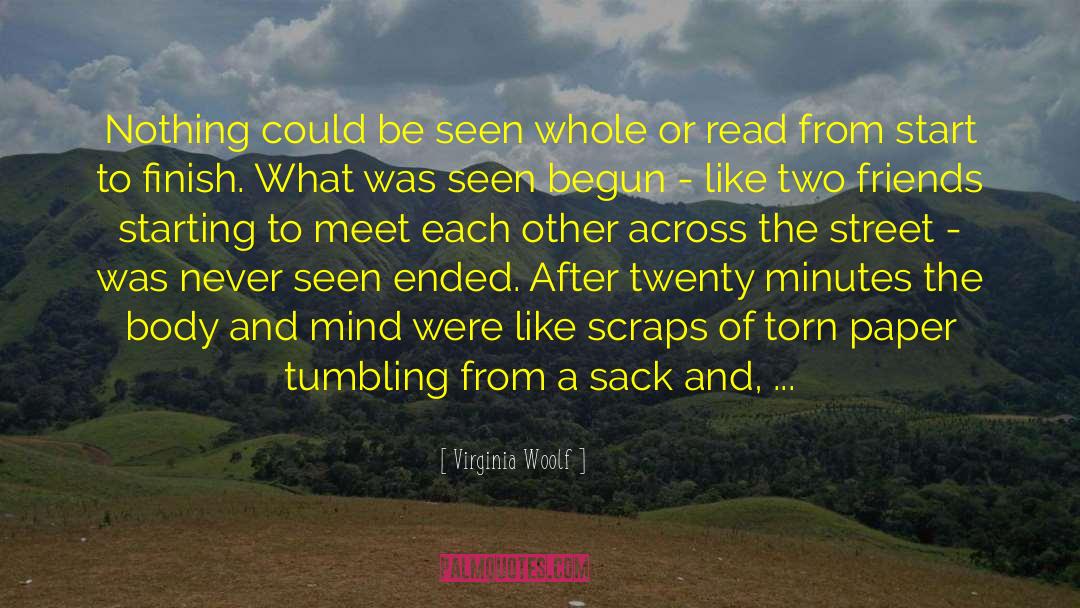 Nothing could be seen whole or read from start to finish. What was seen begun - like two friends starting to meet each other across the street - was never seen ended. After twenty minutes the body and mind were like scraps of torn paper tumbling from a sack and, ...

[ Virginia Woolf ]

PALMQUOTES.COM